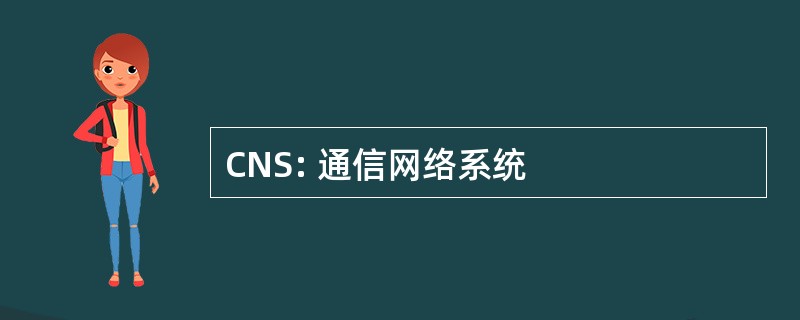 CNS: 通信网络系统